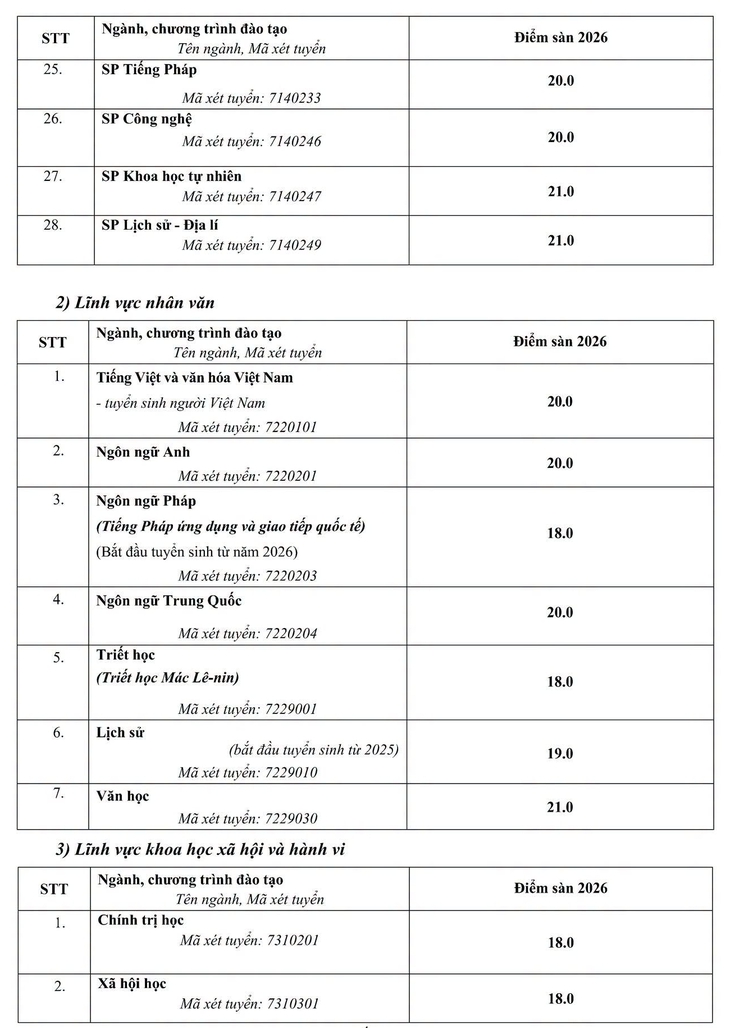 | STT | Ngành, chương trình đào tạo Tên ngành, Mã xét tuyển | Điểm sàn 2026 |
|---|---|---|
| 25. | SP Tiếng Pháp Mã xét tuyển: 7140233 | 20.0 |
| 26. | SP Công nghệ Mã xét tuyển: 7140246 | 20.0 |
| 27. | SP Khoa học tự nhiên Mã xét tuyển: 7140247 | 21.0 |
| 28. | SP Lịch sử - Địa lí Mã xét tuyển: 7140249 | 21.0 |

2) Lĩnh vực nhân văn

| STT | Ngành, chương trình đào tạo Tên ngành, Mã xét tuyển | Điểm sàn 2026 |
|---|---|---|
| 1. | Tiếng Việt và văn hóa Việt Nam - tuyển sinh người Việt Nam Mã xét tuyển: 7220101 | 20.0 |
| 2. | Ngôn ngữ Anh Mã xét tuyển: 7220201 | 20.0 |
| 3. | Ngôn ngữ Pháp (Tiếng Pháp ứng dụng và giao tiếp quốc tế) (Bắt đầu tuyển sinh từ năm 2026) Mã xét tuyển: 7220203 | 18.0 |
| 4. | Ngôn ngữ Trung Quốc Mã xét tuyển: 7220204 | 20.0 |
| 5. | Triết học (Triết học Mác Lê-nin) Mã xét tuyển: 7229001 | 18.0 |
| 6. | Lịch sử (bắt đầu tuyển sinh từ 2025) Mã xét tuyển: 7229010 | 19.0 |
| 7. | Văn học Mã xét tuyển: 7229030 | 21.0 |

3) Lĩnh vực khoa học xã hội và hành vi

| STT | Ngành, chương trình đào tạo Tên ngành, Mã xét tuyển | Điểm sàn 2026 |
|---|---|---|
| 1. | Chính trị học Mã xét tuyển: 7310201 | 18.0 |
| 2. | Xã hội học Mã xét tuyển: 7310301 | 18.0 |